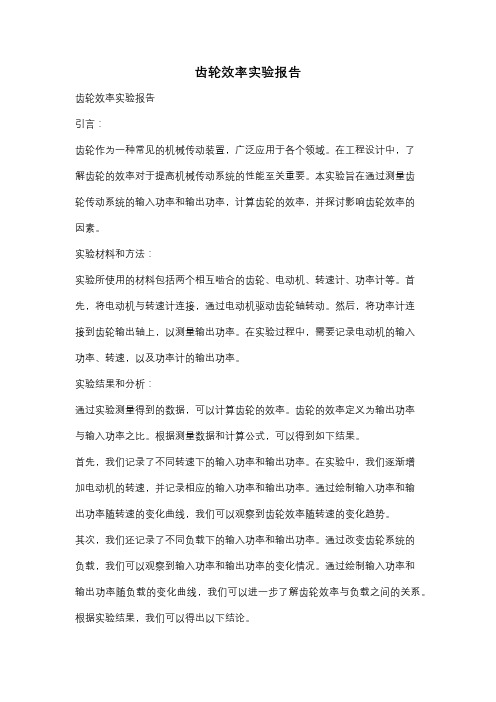 齿轮效率实验报告

齿轮效率实验报告

引言：

齿轮作为一种常见的机械传动装置，广泛应用于各个领域。在工程设计中，了解齿轮的效率对于提高机械传动系统的性能至关重要。本实验旨在通过测量齿轮传动系统的输入功率和输出功率，计算齿轮的效率，并探讨影响齿轮效率的因素。

实验材料和方法：

实验所使用的材料包括两个相互啮合的齿轮、电动机、转速计、功率计等。首先，将电动机与转速计连接，通过电动机驱动齿轮轴转动。然后，将功率计连接到齿轮输出轴上，以测量输出功率。在实验过程中，需要记录电动机的输入功率、转速，以及功率计的输出功率。

实验结果和分析：

通过实验测量得到的数据，可以计算齿轮的效率。齿轮的效率定义为输出功率与输入功率之比。根据测量数据和计算公式，可以得到如下结果。

首先，我们记录了不同转速下的输入功率和输出功率。在实验中，我们逐渐增加电动机的转速，并记录相应的输入功率和输出功率。通过绘制输入功率和输出功率随转速的变化曲线，我们可以观察到齿轮效率随转速的变化趋势。

其次，我们还记录了不同负载下的输入功率和输出功率。通过改变齿轮系统的负载，我们可以观察到输入功率和输出功率的变化情况。通过绘制输入功率和输出功率随负载的变化曲线，我们可以进一步了解齿轮效率与负载之间的关系。

根据实验结果，我们可以得出以下结论。